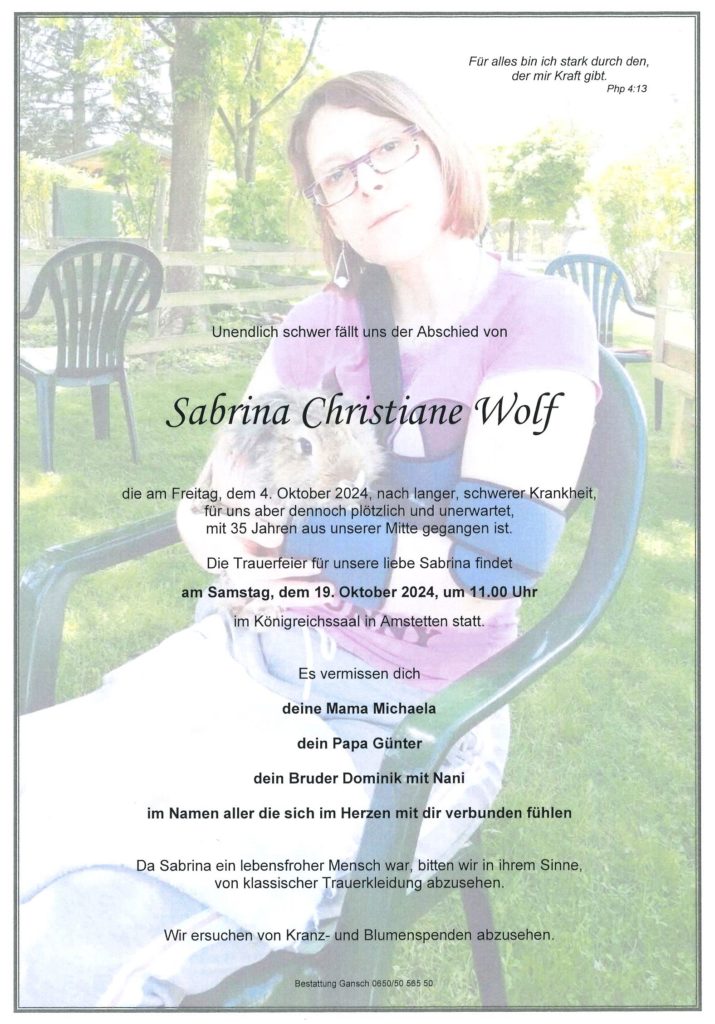 Für alles bin ich stark durch den, der mir Kraft gibt.
Php 4:13

Unendlich schwer fällt uns der Abschied von

Sabrina Christiane Wolf

die am Freitag, dem 4. Oktober 2024, nach langer, schwerer Krankheit, für uns aber dennoch plötzlich und unerwartet, mit 35 Jahren aus unserer Mitte gegangen ist.

Die Trauerfeier für unsere liebe Sabrina findet

am Samstag, dem 19. Oktober 2024, um 11.00 Uhr

im Königreichssaal in Amstetten statt.

Es vermissen dich

deine Mama Michaela

dein Papa Günter

dein Bruder Dominik mit Nani

im Namen aller die sich im Herzen mit dir verbunden fühlen

Da Sabrina ein lebensfroher Mensch war, bitten wir in ihrem Sinne, von klassischer Trauerkleidung abzusehen.

Wir ersuchen von Kranz- und Blumenspenden abzusehen.

Bestattung Gansch 0650/50 585 50